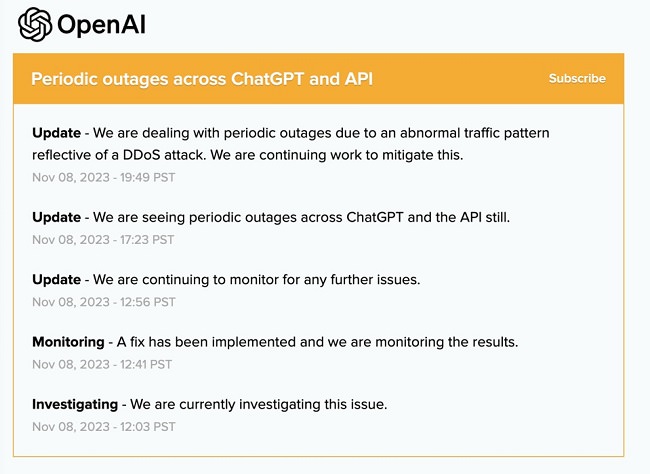 OpenAI

Periodic outages across ChatGPT and API

Subscribe

Update - We are dealing with periodic outages due to an abnormal traffic pattern reflective of a DDoS attack. We are continuing work to mitigate this.
Nov 08, 2023 - 19:49 PST

Update - We are seeing periodic outages across ChatGPT and the API still.
Nov 08, 2023 - 17:23 PST

Update - We are continuing to monitor for any further issues.
Nov 08, 2023 - 12:56 PST

Monitoring - A fix has been implemented and we are monitoring the results.
Nov 08, 2023 - 12:41 PST

Investigating - We are currently investigating this issue.
Nov 08, 2023 - 12:03 PST